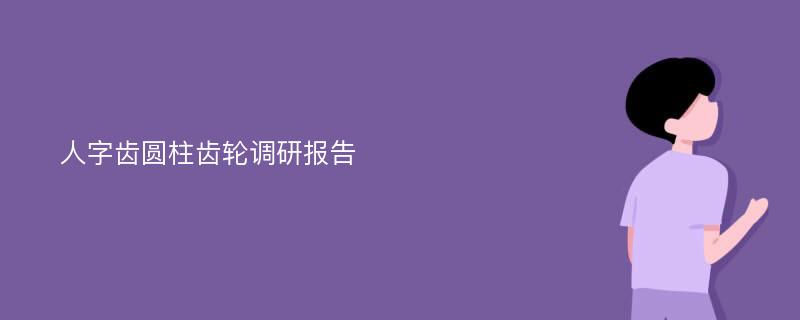 人字齿圆柱齿轮调研报告